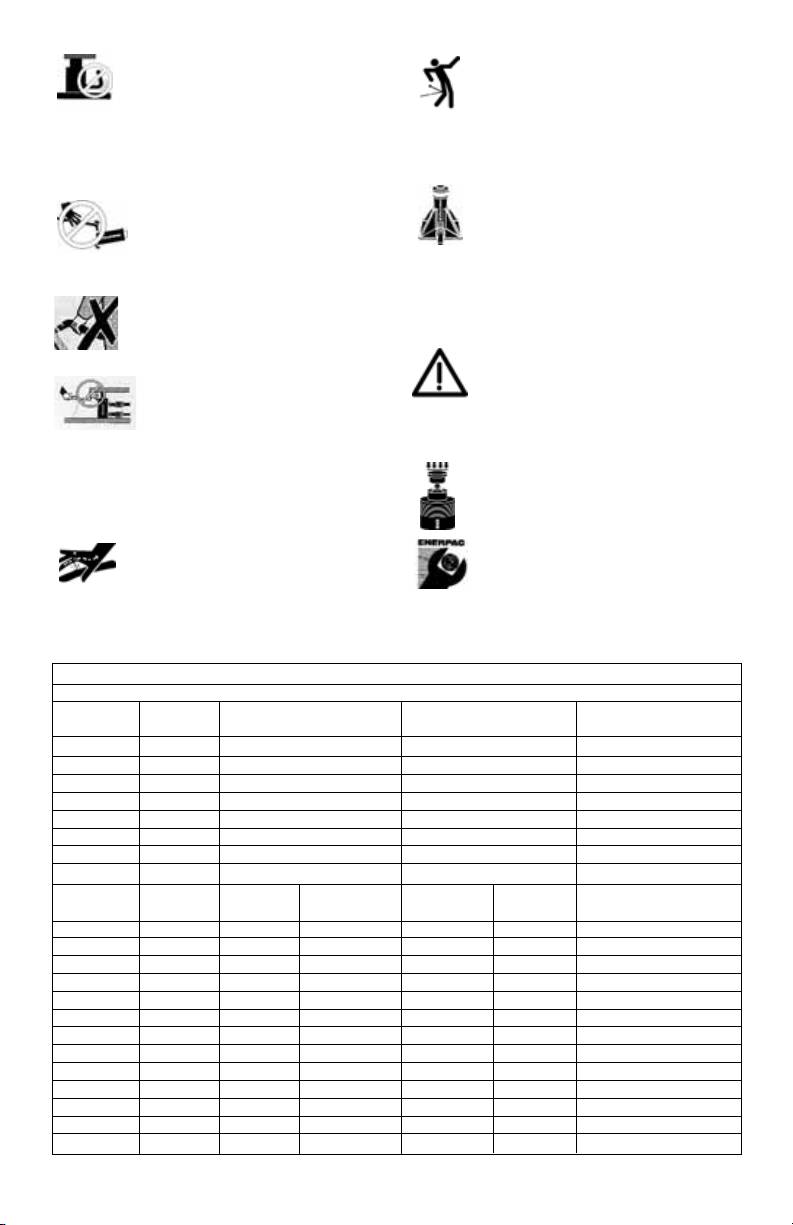 ENERPAC